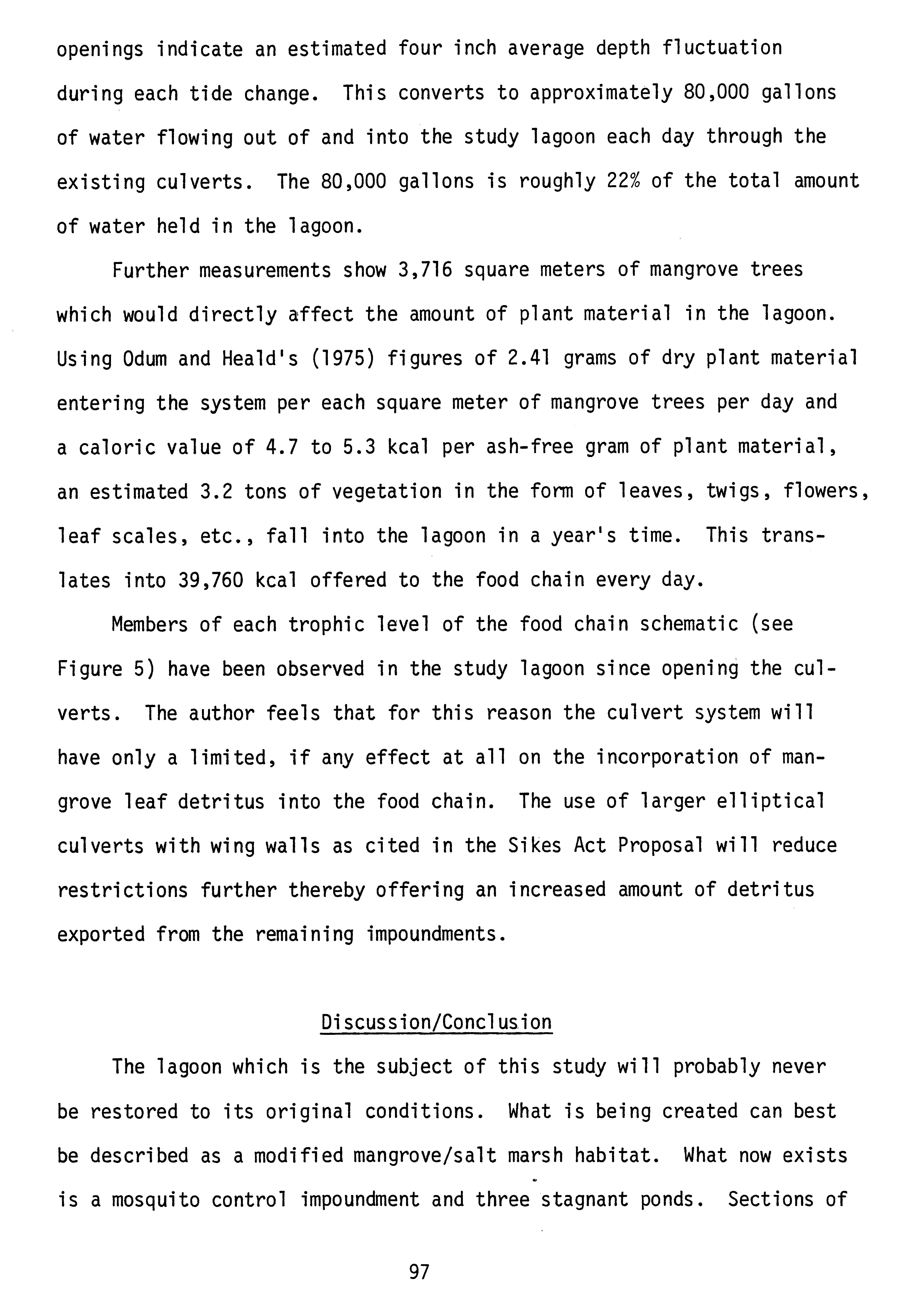 openings indicate an estimated four inch average depth fluctuation during each tide change. This converts to approximately 80,000 gallons of water flowing out of and into the study lagoon each day through the existing culverts. The 80,000 gallons is roughly 22% of the total amount of water held in the lagoon.

Further measurements show 3,716 square meters of mangrove trees which would directly affect the amount of plant material in the lagoon. Using Odum and Heald's (1975) figures of 2.41 grams of dry plant material entering the system per each square meter of mangrove trees per day and a caloric value of 4.7 to 5.3 kcal per ash-free gram of plant material, an estimated 3.2 tons of vegetation in the form of leaves, twigs, flowers, leaf scales, etc., fall into the lagoon in a year's time. This translates into 39,760 kcal offered to the food chain every day.

Members of each trophic level of the food chain schematic (see Figure 5) have been observed in the study lagoon since opening the culverts. The author feels that for this reason the culvert system will have only a limited, if any effect at all on the incorporation of mangrove leaf detritus into the food chain. The use of larger elliptical culverts with wing walls as cited in the Sikes Act Proposal will reduce restrictions further thereby offering an increased amount of detritus exported from the remaining impoundments.

Discussion/Conclusion

The lagoon which is the subject of this study will probably never be restored to its original conditions. What is being created can best be described as a modified mangrove/salt marsh habitat. What now exists is a mosquito control impoundment and three stagnant ponds. Sections of

97